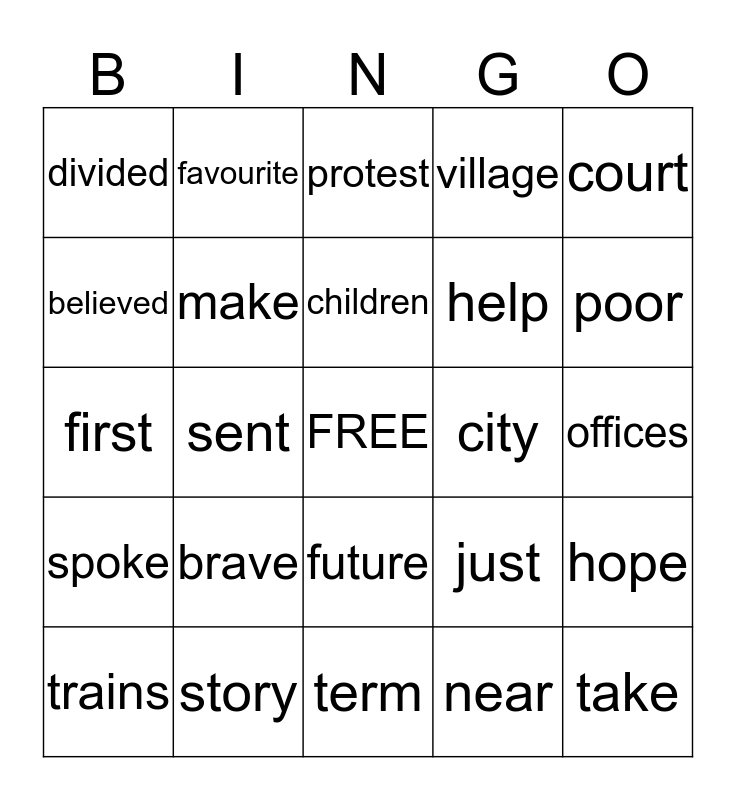 | B | I | N | G | O |
|---|---|---|---|---|
| divided | favourite | protest | village | court |
| believed | make | children | help | poor |
| first | sent | FREE | city | offices |
| spoke | brave | future | just | hope |
| trains | story | term | near | take |